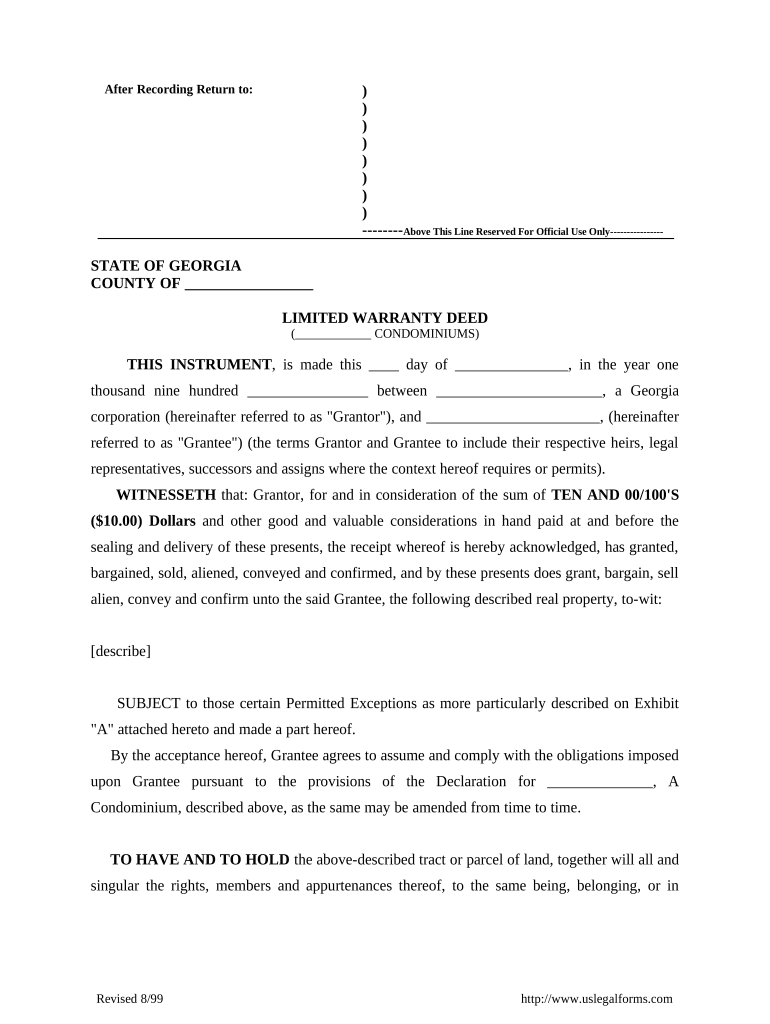 After Recording Return to:

)
)
)
)
)
)
)
)

--------Above This Line Reserved For Official Use Only----------------

STATE OF GEORGIA
COUNTY OF _________________

LIMITED WARRANTY DEED
(____________ CONDOMINIUMS)

THIS INSTRUMENT, is made this ____ day of _______________, in the year one thousand nine hundred ________________ between ______________________, a Georgia corporation (hereinafter referred to as "Grantor"), and _______________________, (hereinafter referred to as "Grantee") (the terms Grantor and Grantee to include their respective heirs, legal representatives, successors and assigns where the context hereof requires or permits).

WITNESSETH that: Grantor, for and in consideration of the sum of TEN AND 00/100'S ($10.00) Dollars and other good and valuable considerations in hand paid at and before the sealing and delivery of these presents, the receipt whereof is hereby acknowledged, has granted, bargained, sold, aliened, conveyed and confirmed, and by these presents does grant, bargain, sell alien, convey and confirm unto the said Grantee, the following described real property, to-wit:

[describe]

SUBJECT to those certain Permitted Exceptions as more particularly described on Exhibit "A" attached hereto and made a part hereof.

By the acceptance hereof, Grantee agrees to assume and comply with the obligations imposed upon Grantee pursuant to the provisions of the Declaration for ______________, A Condominium, described above, as the same may be amended from time to time.

TO HAVE AND TO HOLD the above-described tract or parcel of land, together will all and singular the rights, members and appurtenances thereof, to the same being, belonging, or in

Revised 8/99

http://www.uslegalforms.com